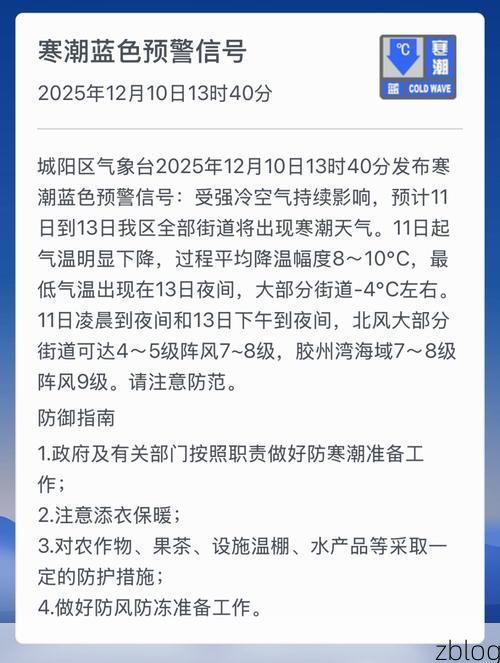 寒潮蓝色预警信号

2025年12月10日13时40分

°C 寒潮 蓝 COLD WAVE

城阳区气象台2025年12月10日13时40分发布寒潮蓝色预警信号：受强冷空气持续影响，预计11日到13日我区全部街道将出现寒潮天气。11日起气温明显下降，过程平均降温幅度8～10°C，最低气温出现在13日夜间，大部分街道-4°C左右。11日凌晨到夜间和13日下午到夜间，北风大部分街道可达4～5级阵风7~8级，胶州湾海域7～8级阵风9级。请注意防范。

防御指南

1.政府及有关部门按照职责做好防寒潮准备工作；

2.注意添衣保暖；

3.对农作物、果茶、设施温棚、水产品等采取一定的防护措施；

4.做好防风防冻准备工作。

zblog